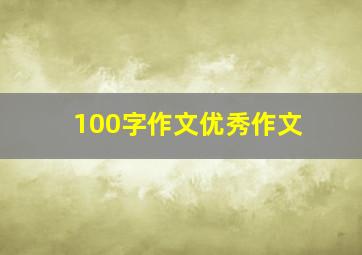 100字作文优秀作文